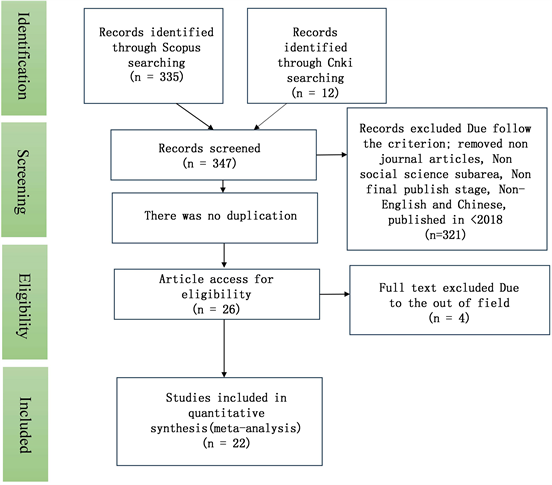 Identification

Records identified through Scopus searching
(n = 335)

Records identified through Cnki searching
(n = 12)

Screening

Records screened
(n = 347)

Records excluded Due follow the criterion; removed non journal articles, Non social science subarea, Non final publish stage, Non-English and Chinese, published in <2018
(n=321)

There was no duplication

Eligibility

Article access for eligibility
(n = 26)

Full text excluded Due to the out of field
(n = 4)

Included

Studies included in quantitative synthesis(meta-analysis)
(n = 22)